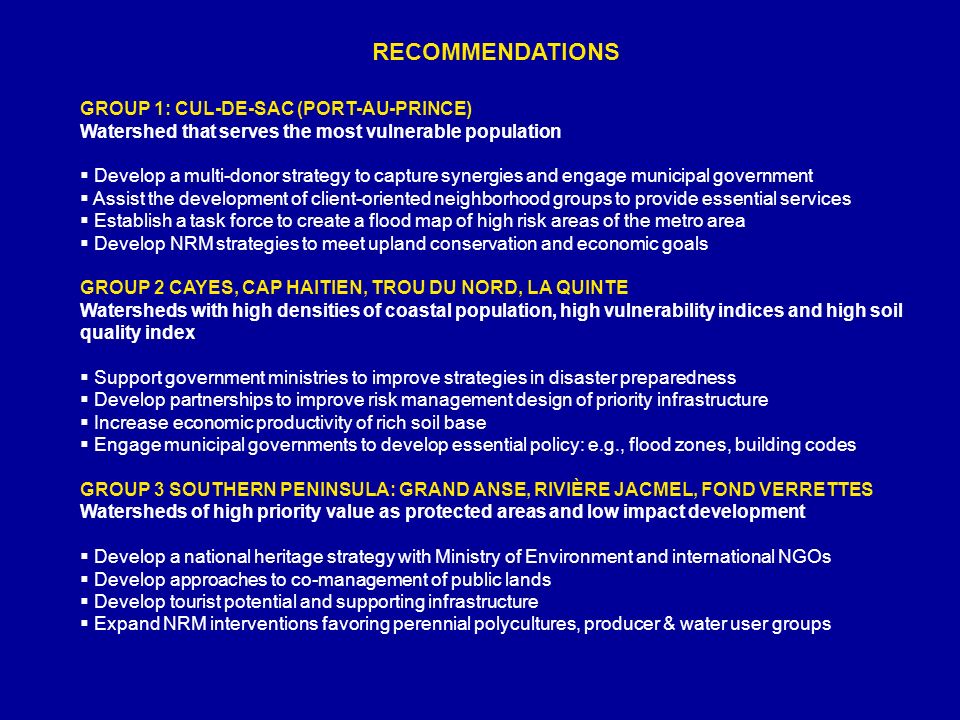 RECOMMENDATIONS

GROUP 1: CUL-DE-SAC (PORT-AU-PRINCE)
Watershed that serves the most vulnerable population

▪ Develop a multi-donor strategy to capture synergies and engage municipal government
▪ Assist the development of client-oriented neighborhood groups to provide essential services
▪ Establish a task force to create a flood map of high risk areas of the metro area
▪ Develop NRM strategies to meet upland conservation and economic goals

GROUP 2 CAYES, CAP HAITIEN, TROU DU NORD, LA QUINTE
Watersheds with high densities of coastal population, high vulnerability indices and high soil quality index

▪ Support government ministries to improve strategies in disaster preparedness
▪ Develop partnerships to improve risk management design of priority infrastructure
▪ Increase economic productivity of rich soil base
▪ Engage municipal governments to develop essential policy: e.g., flood zones, building codes

GROUP 3 SOUTHERN PENINSULA: GRAND ANSE, RIVIÈRE JACMEL, FOND VERRETTES
Watersheds of high priority value as protected areas and low impact development

▪ Develop a national heritage strategy with Ministry of Environment and international NGOs
▪ Develop approaches to co-management of public lands
▪ Develop tourist potential and supporting infrastructure
▪ Expand NRM interventions favoring perennial polycultures, producer & water user groups